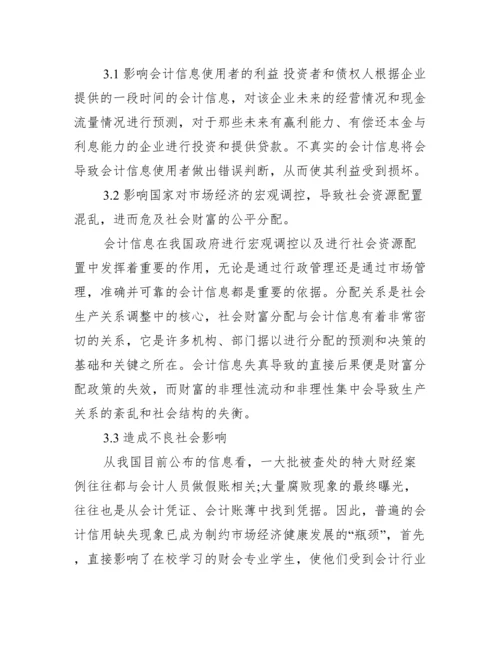 3.1 影响会计信息使用者的利益 投资者和债权人根据企业提供的一段时间的会计信息，对该企业未来的经营情况和现金流量情况进行预测，对于那些未来有赢利能力、有偿还本金与利息能力的企业进行投资和提供贷款。不真实的会计信息将会导致会计信息使用者做出错误判断，从而使其利益受到损坏。

3.2 影响国家对市场经济的宏观调控，导致社会资源配置混乱，进而危及社会财富的公平分配。

会计信息在我国政府进行宏观调控以及进行社会资源配置中发挥着重要的作用，无论是通过行政管理还是通过市场管理，准确并可靠的会计信息都是重要的依据。分配关系是社会生产关系调整中的核心，社会财富分配与会计信息有着非常密切的关系，它是许多机构、部门据以进行分配的预测和决策的基础和关键之所在。会计信息失真导致的直接后果便是财富分配政策的失效，而财富的非理性流动和非理性集中会导致生产关系的紊乱和社会结构的失衡。

3.3 造成不良社会影响

从我国目前公布的信息看，一大批被查处的特大财经案例往往都与会计人员做假账相关;大量腐败现象的最终曝光，往往也是从会计凭证、会计账薄中找到凭据。因此，普遍的会计信用缺失现象已成为制约市场经济健康发展的“瓶颈”，首先，直接影响了在校学习的财会专业学生，使他们受到会计行业